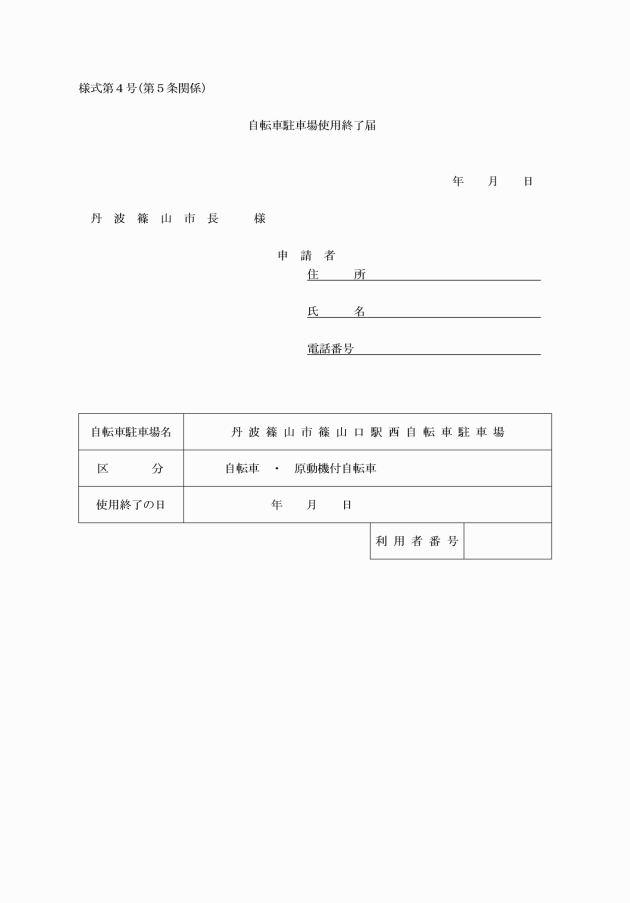 様式第４号(第５条関係)

自転車駐車場使用終了届

年　月　日

丹波篠山市長　様

申請者
住　所
氏　名
電話番号

| 自転車駐車場名 | 丹波篠山市篠山口駅西自転車駐車場 |
|---|---|
| 区　分 | 自転車　・　原動機付自転車 |
| 使用終了の日 | 年　月　日 |

| 利用者番号 | |
|---|---|